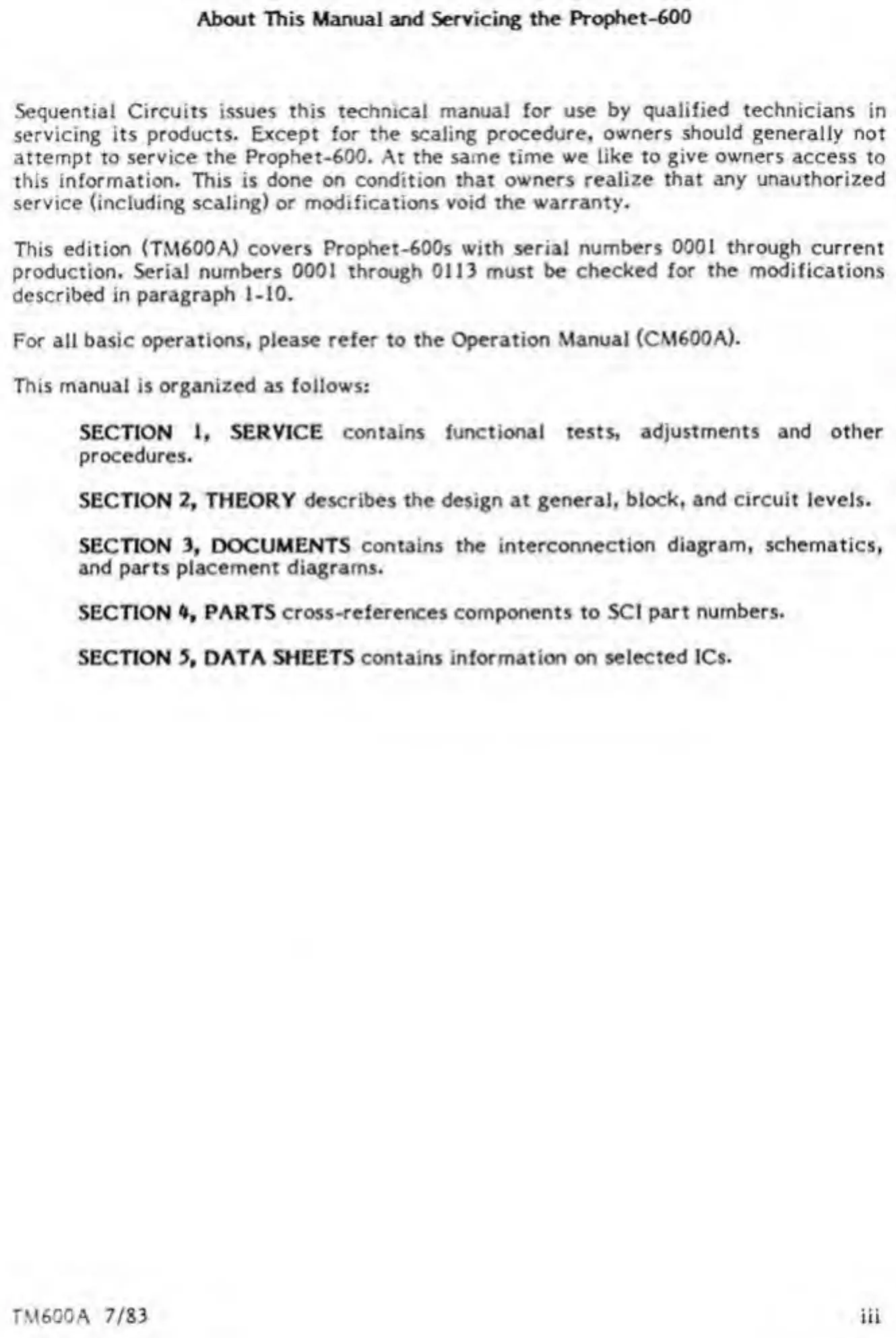 About This Manual and Servicing the Prophet-600

Sequential Circuits issues this technical manual for use by qualified technicians in servicing its products. Except for the scaling procedure, owners should generally not attempt to service the Prophet-600. At the same time we like to give owners access to this information. This is done on condition that owners realize that any unauthorized service (including scaling) or modifications void the warranty.

This edition (TM600A) covers Prophet-600s with serial numbers 0001 through current production. Serial numbers 0001 through 0113 must be checked for the modifications described in paragraph 1-10.

For all basic operations, please refer to the Operation Manual (CM600A).

This manual is organized as follows:

SECTION 1, SERVICE contains functional tests, adjustments and other procedures.

SECTION 2, THEORY describes the design at general, block, and circuit levels.

SECTION 3, DOCUMENTS contains the interconnection diagram, schematics, and parts placement diagrams.

SECTION 4, PARTS cross-references components to SCI part numbers.

SECTION 5, DATA SHEETS contains information on selected ICs.

TM600A 7/83

iii